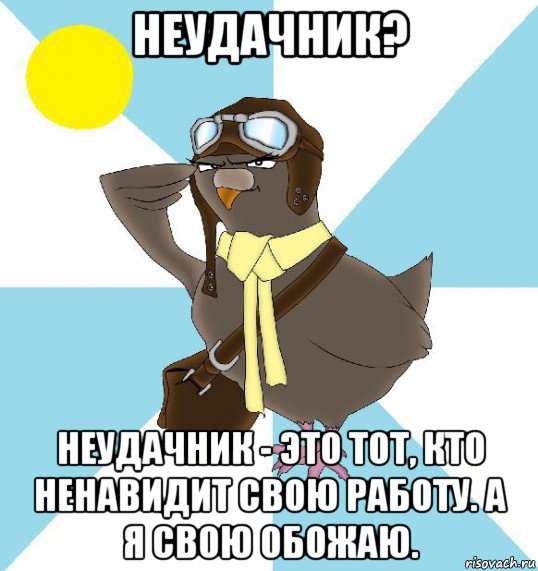 НЕУДАЧНИК?

НЕУДАЧНИК - ЭТО ТОТ, КТО НЕНАВИДИТ СВОЮ РАБОТУ. А Я СВОЮ ОБОЖАЮ.

risovach.ru